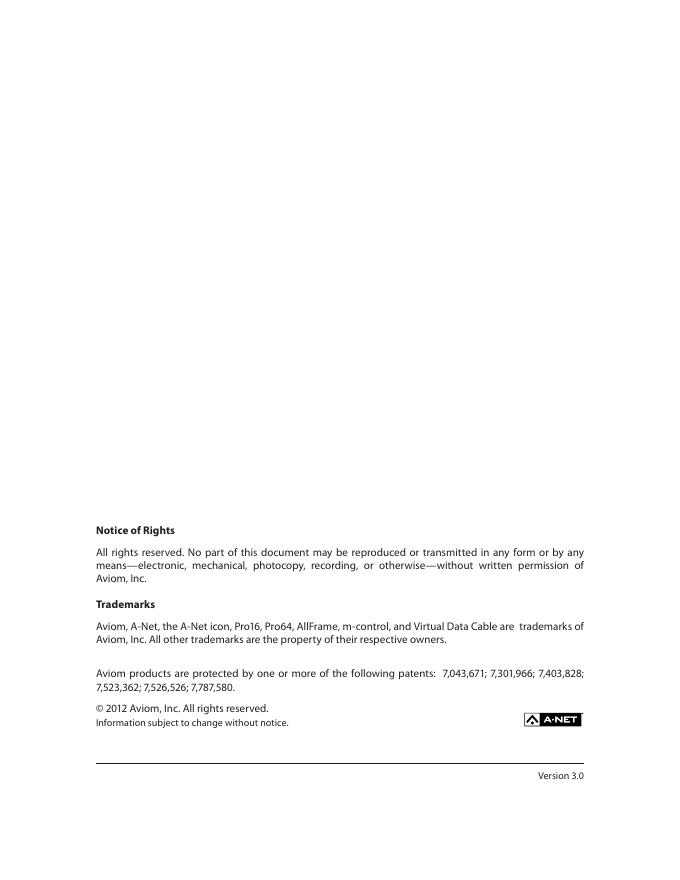 Notice of Rights

All rights reserved. No part of this document may be reproduced or transmitted in any form or by any means—electronic, mechanical, photocopy, recording, or otherwise—without written permission of Aviom, Inc.

Trademarks

Aviom, A-Net, the A-Net icon, Pro16, Pro64, AllFrame, m-control, and Virtual Data Cable are trademarks of Aviom, Inc. All other trademarks are the property of their respective owners.

Aviom products are protected by one or more of the following patents: 7,043,671; 7,301,966; 7,403,828; 7,523,362; 7,526,526; 7,787,580.

© 2012 Aviom, Inc. All rights reserved.
Information subject to change without notice.

A-NET

Version 3.0